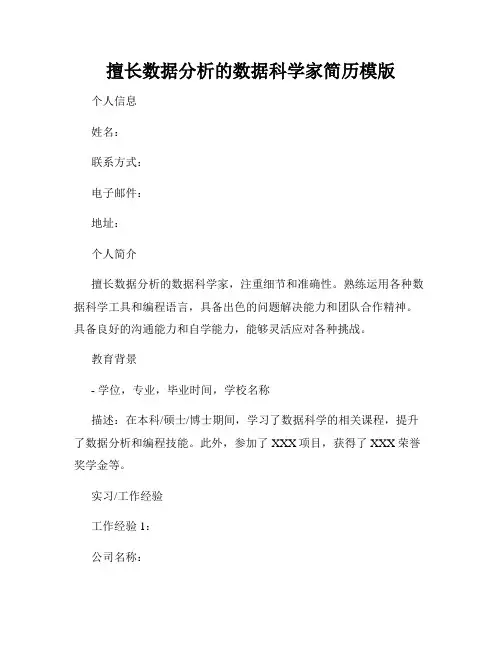 擅长数据分析的数据科学家简历模版

个人信息

姓名：

联系方式：

电子邮件：

地址：

个人简介

擅长数据分析的数据科学家，注重细节和准确性。熟练运用各种数据科学工具和编程语言，具备出色的问题解决能力和团队合作精神。具备良好的沟通能力和自学能力，能够灵活应对各种挑战。

教育背景

- 学位，专业，毕业时间，学校名称

描述：在本科/硕士/博士期间，学习了数据科学的相关课程，提升了数据分析和编程技能。此外，参加了 XXX 项目，获得了 XXX 荣誉奖学金等。

实习/工作经验

工作经验 1：

公司名称：